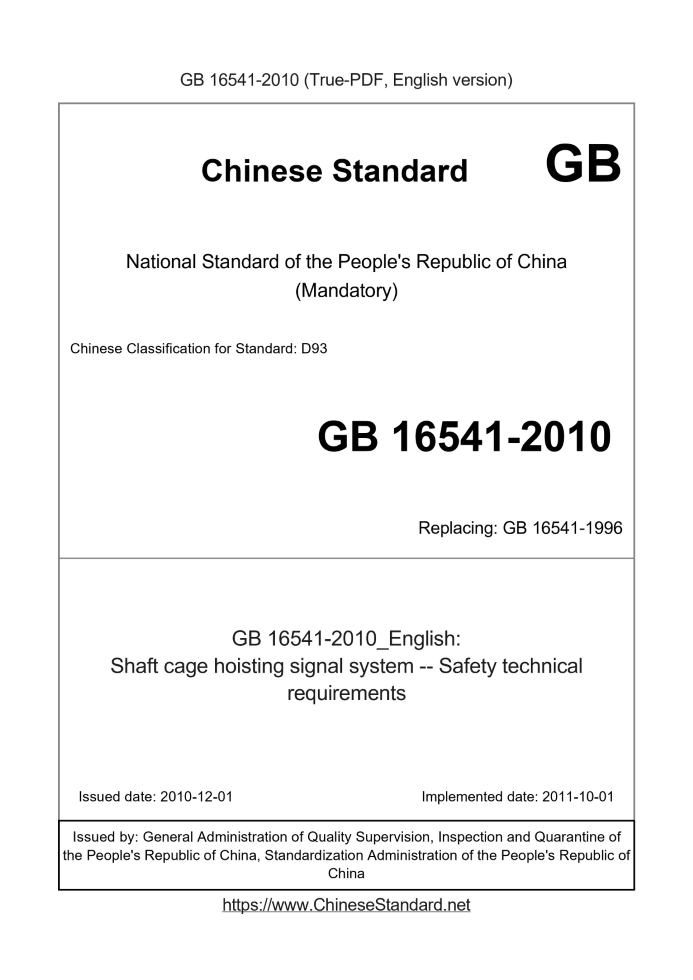 GB 16541-2010 (True-PDF, English version)

Chinese Standard GB

National Standard of the People's Republic of China
(Mandatory)

Chinese Classification for Standard: D93

GB 16541-2010

Replacing: GB 16541-1996

GB 16541-2010_English:
Shaft cage hoisting signal system -- Safety technical requirements

Issued date: 2010-12-01

Implemented date: 2011-10-01

Issued by: General Administration of Quality Supervision, Inspection and Quarantine of the People's Republic of China, Standardization Administration of the People's Republic of China

https://www.ChineseStandard.net